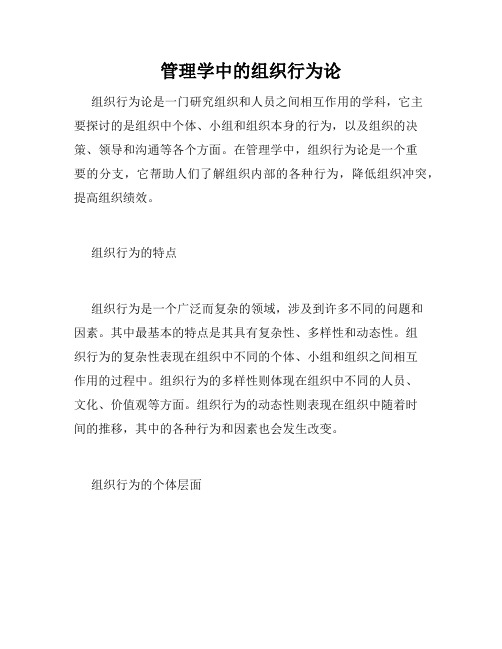 管理学中的组织行为论

组织行为论是一门研究组织和人员之间相互作用的学科，它主要探讨的是组织中个体、小组和组织本身的行为，以及组织的决策、领导和沟通等各个方面。在管理学中，组织行为论是一个重要的分支，它帮助人们了解组织内部的各种行为，降低组织冲突，提高组织绩效。

组织行为的特点

组织行为是一个广泛而复杂的领域，涉及到许多不同的问题和因素。其中最基本的特点是其具有复杂性、多样性和动态性。组织行为的复杂性表现在组织中不同的个体、小组和组织之间相互作用的过程中。组织行为的多样性则体现在组织中不同的人员、文化、价值观等方面。组织行为的动态性则表现在组织中随着时间的推移，其中的各种行为和因素也会发生改变。

组织行为的个体层面